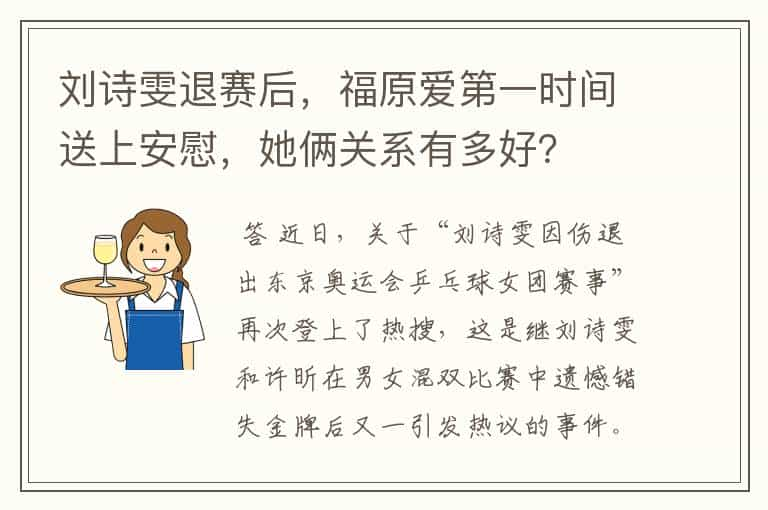 刘诗雯退赛后，福原爱第一时间送上安慰，她俩关系有多好?

答 近日，关于“刘诗雯因伤退出东京奥运会乒乓球女团赛事”再次登上了热搜，这是继刘诗雯和许昕在男女混双比赛中遗憾错失金牌后又一引发热议的事件。